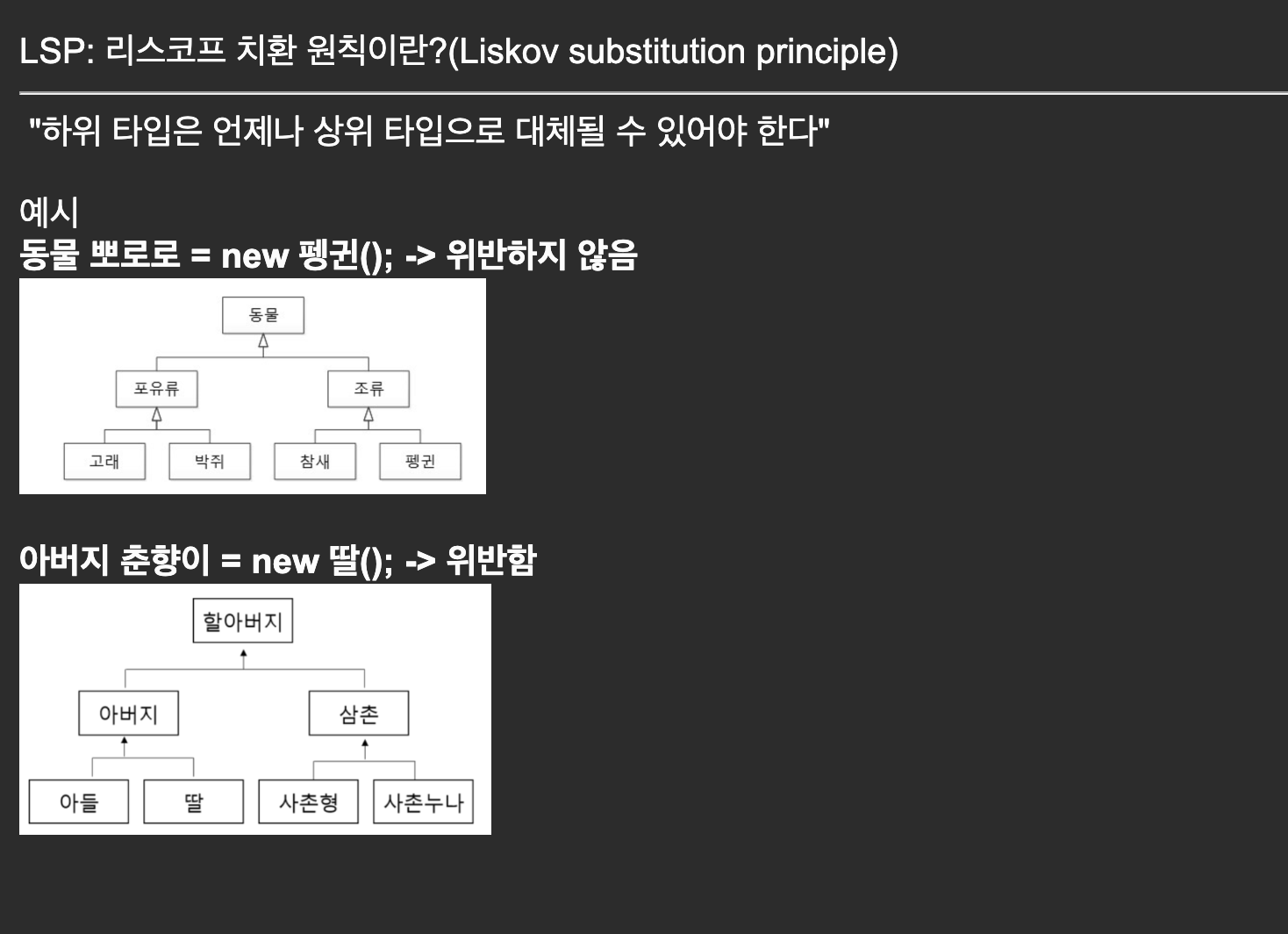 LSP: 리스코프 치환 원칙이란?(Liskov substitution principle)

"하위 타입은 언제나 상위 타입으로 대체될 수 있어야 한다"

예시
동물 뽀로로 = new 펭귄(); -> 위반하지 않음

동물

포유류

조류

고래

박쥐

참새

펭귄

아버지 춘향이 = new 딸(); -> 위반함

할아버지

아버지

삼촌

아들

딸

사촌형

사촌누나